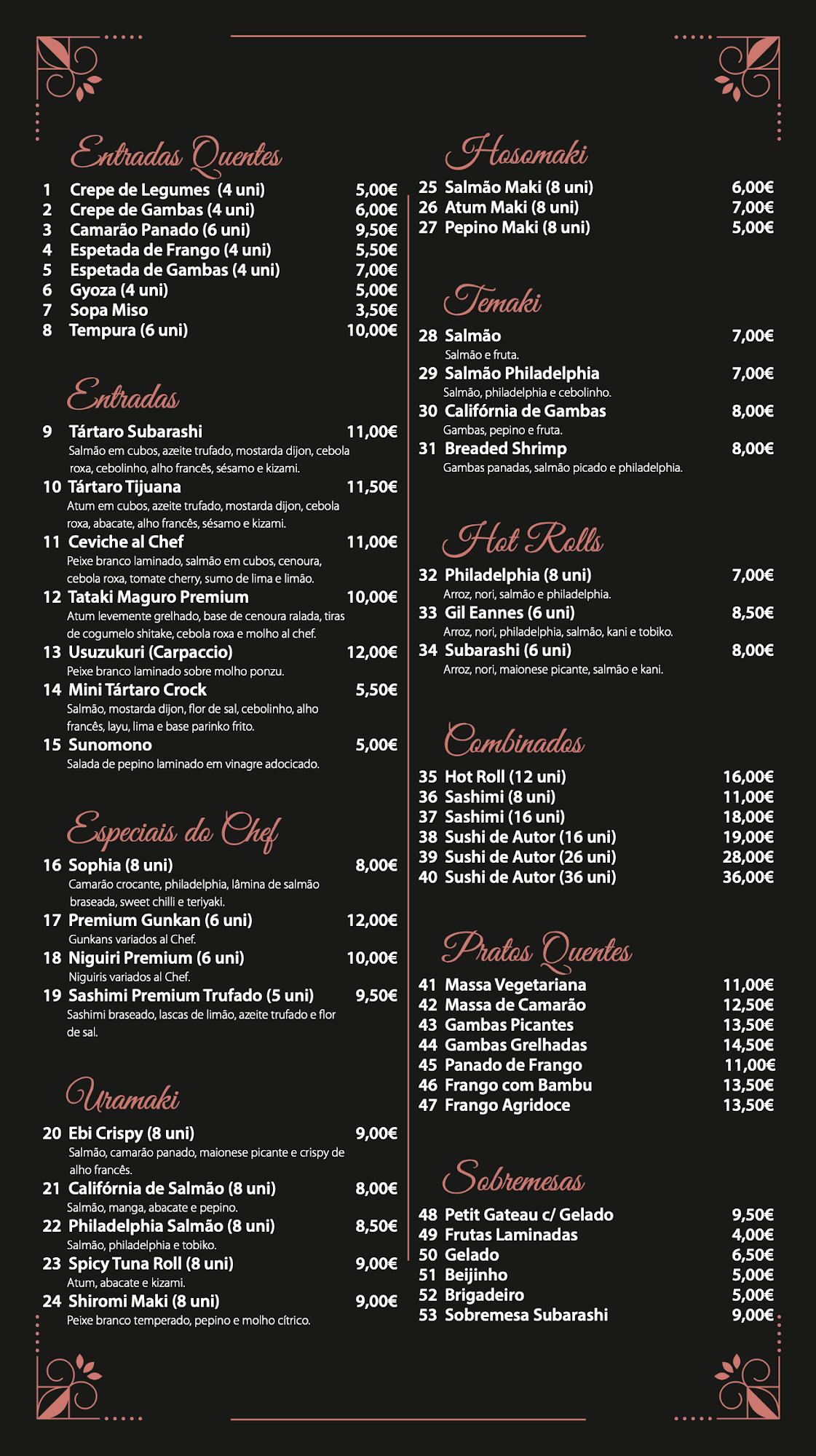 Entradas Quentes

1 Crepe de Legumes (4 uni) 5,00€
2 Crepe de Gambas (4 uni) 6,00€
3 Camarão Panado (6 uni) 9,50€
4 Espetada de Frango (4 uni) 5,50€
5 Espetada de Gambas (4 uni) 7,00€
6 Gyoza (4 uni) 5,00€
7 Sopa Miso 3,50€
8 Tempura (6 uni) 10,00€

Entradas

9 Tártaro Subarashi 11,00€
Salmão em cubos, azeite trufado, mostarda dijon, cebola roxa, cebolinho, alho francês, sésamo e kizami.
10 Tártaro Tijuana 11,50€
Atum em cubos, azeite trufado, mostarda dijon, cebola roxa, abacate, alho francês, sésamo e kizami.
11 Ceviche al Chef 11,00€
Peixe branco laminado, salmão em cubos, cenoura, cebola roxa, tomate cherry, sumo de lima e limão.
12 Tataki Maguro Premium 10,00€
Atum levemente grelhado, base de cenoura ralada, tiras de cogumelo shitake, cebola roxa e molho al chef.
13 Usuzukuri (Carpaccio) 12,00€
Peixe branco laminado sobre molho ponzu.
14 Mini Tártaro Crock 5,50€
Salmão, mostarda dijon, flor de sal, cebolinho, alho francês, layu, lima e base parinko frito.
15 Sunomono 5,00€
Salada de pepino laminado em vinagre adocicado.

Especiais do Chef

16 Sophia (8 uni) 8,00€
Camarão crocante, philadelphia, lâmina de salmão braseada, sweet chilli e teriyaki.
17 Premium Gunkan (6 uni) 12,00€
Gunkans variados al Chef.
18 Niguiri Premium (6 uni) 10,00€
Niguiris variados al Chef.
19 Sashimi Premium Trufado (5 uni) 9,50€
Sashimi braseado, lascas de limão, azeite trufado e flor de sal.

Uramaki

20 Ebi Crispy (8 uni) 9,00€
Salmão, camarão panado, maionese picante e crispy de alho francês.
21 Califórnia de Salmão (8 uni) 8,00€
Salmão, manga, abacate e pepino.
22 Philadelphia Salmão (8 uni) 8,50€
Salmão, philadelphia e tobiko.
23 Spicy Tuna Roll (8 uni) 9,00€
Atum, abacate e kizami.
24 Shiromi Maki (8 uni) 9,00€
Peixe branco temperado, pepino e molho cítrico.

Hosomaki

25 Salmão Maki (8 uni) 6,00€
26 Atum Maki (8 uni) 7,00€
27 Pepino Maki (8 uni) 5,00€

Temaki

28 Salmão 7,00€
Salmão e fruta.
29 Salmão Philadelphia 7,00€
Salmão, philadelphia e cebolinho.
30 Califórnia de Gambas 8,00€
Gambas, pepino e fruta.
31 Breaded Shrimp 8,00€
Gambas panadas, salmão picado e philadelphia.

Hot Rolls

32 Philadelphia (8 uni) 7,00€
Arroz, nori, salmão e philadelphia.
33 Gil Eannes (6 uni) 8,50€
Arroz, nori, philadelphia, salmão, kani e tobiko.
34 Subarashi (6 uni) 8,00€
Arroz, nori, maionese picante, salmão e kani.

Combinados

35 Hot Roll (12 uni) 16,00€
36 Sashimi (8 uni) 11,00€
37 Sashimi (16 uni) 18,00€
38 Sushi de Autor (16 uni) 19,00€
39 Sushi de Autor (26 uni) 28,00€
40 Sushi de Autor (36 uni) 36,00€

Pratos Quentes

41 Massa Vegetariana 11,00€
42 Massa de Camarão 12,50€
43 Gambas Picantes 13,50€
44 Gambas Grelhadas 14,50€
45 Panado de Frango 11,00€
46 Frango com Bambu 13,50€
47 Frango Agridoce 13,50€

Sobremesas

48 Petit Gateau c/ Gelado 9,50€
49 Frutas Laminadas 4,00€
50 Gelado 6,50€
51 Beijinho 5,00€
52 Brigadeiro 5,00€
53 Sobremesa Subarashi 9,00€